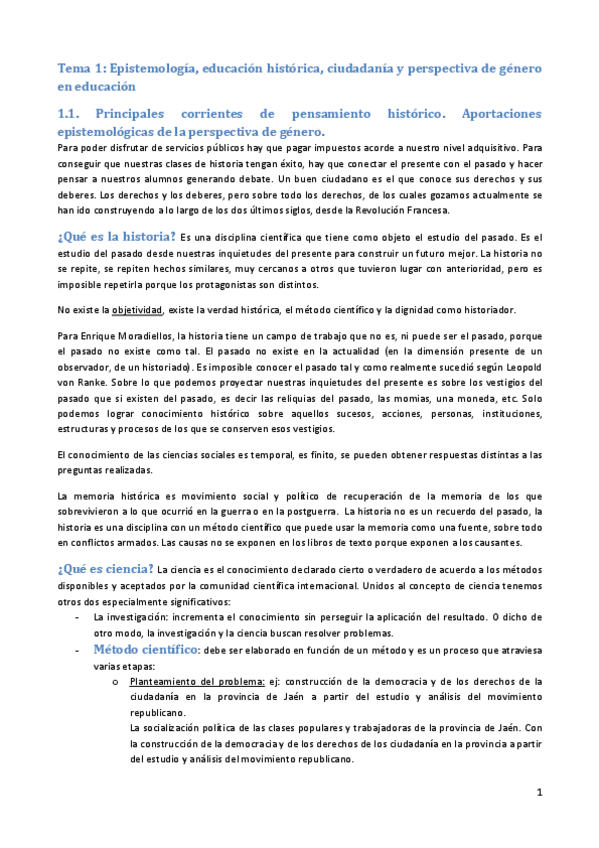 Tema 1: Epistemología, educación histórica, ciudadanía y perspectiva de género en educación

1.1. Principales corrientes de pensamiento histórico. Aportaciones epistemológicas de la perspectiva de género.

Para poder disfrutar de servicios públicos hay que pagar impuestos acorde a nuestro nivel adquisitivo. Para conseguir que nuestras clases de historia tengan éxito, hay que conectar el presente con el pasado y hacer pensar a nuestros alumnos generando debate. Un buen ciudadano es el que conoce sus derechos y sus deberes. Los derechos y los deberes, pero sobre todo los derechos, de los cuales gozamos actualmente se han ido construyendo a lo largo de los dos últimos siglos, desde la Revolución Francesa.

¿Qué es la historia? Es una disciplina científica que tiene como objeto el estudio del pasado. Es el estudio del pasado desde nuestras inquietudes del presente para construir un futuro mejor. La historia no se repite, se repiten hechos similares, muy cercanos a otros que tuvieron lugar con anterioridad, pero es imposible repetirla porque los protagonistas son distintos.

No existe la objetividad, existe la verdad histórica, el método científico y la dignidad como historiador.

Para Enrique Moradiellos, la historia tiene un campo de trabajo que no es, ni puede ser el pasado, porque el pasado no existe como tal. El pasado no existe en la actualidad (en la dimensión presente de un observador, de un historiado). Es imposible conocer el pasado tal y como realmente sucedió según Leopold von Ranke. Sobre lo que podemos proyectar nuestras inquietudes del presente es sobre los vestigios del pasado que si existen del pasado, es decir las reliquias del pasado, las momias, una moneda, etc. Solo podemos lograr conocimiento histórico sobre aquellos sucesos, acciones, personas, instituciones, estructuras y procesos de los que se conserven esos vestigios.

El conocimiento de las ciencias sociales es temporal, es finito, se pueden obtener respuestas distintas a las preguntas realizadas.

La memoria histórica es movimiento social y político de recuperación de la memoria de los que sobrevivieron a lo que ocurrió en la guerra o en la postguerra. La historia no es un recuerdo del pasado, la historia es una disciplina con un método científico que puede usar la memoria como una fuente, sobre todo en conflictos armados. Las causas no se exponen en los libros de texto porque exponen a los causantes.

¿Qué es ciencia? La ciencia es el conocimiento declarado cierto o verdadero de acuerdo a los métodos disponibles y aceptados por la comunidad científica internacional. Unidos al concepto de ciencia tenemos otros dos especialmente significativos:

- La investigación: incrementa el conocimiento sin perseguir la aplicación del resultado. O dicho de otro modo, la investigación y la ciencia buscan resolver problemas.
- Método científico: debe ser elaborado en función de un método y es un proceso que atraviesa varias etapas:
    o Planteamiento del problema: ej: construcción de la democracia y de los derechos de la ciudadanía en la provincia de Jaén a partir del estudio y análisis del movimiento republicano.
    La socialización política de las clases populares y trabajadoras de la provincia de Jaén. Con la construcción de la democracia y de los derechos de los ciudadanía en la provincia a partir del estudio y análisis del movimiento republicano.

1